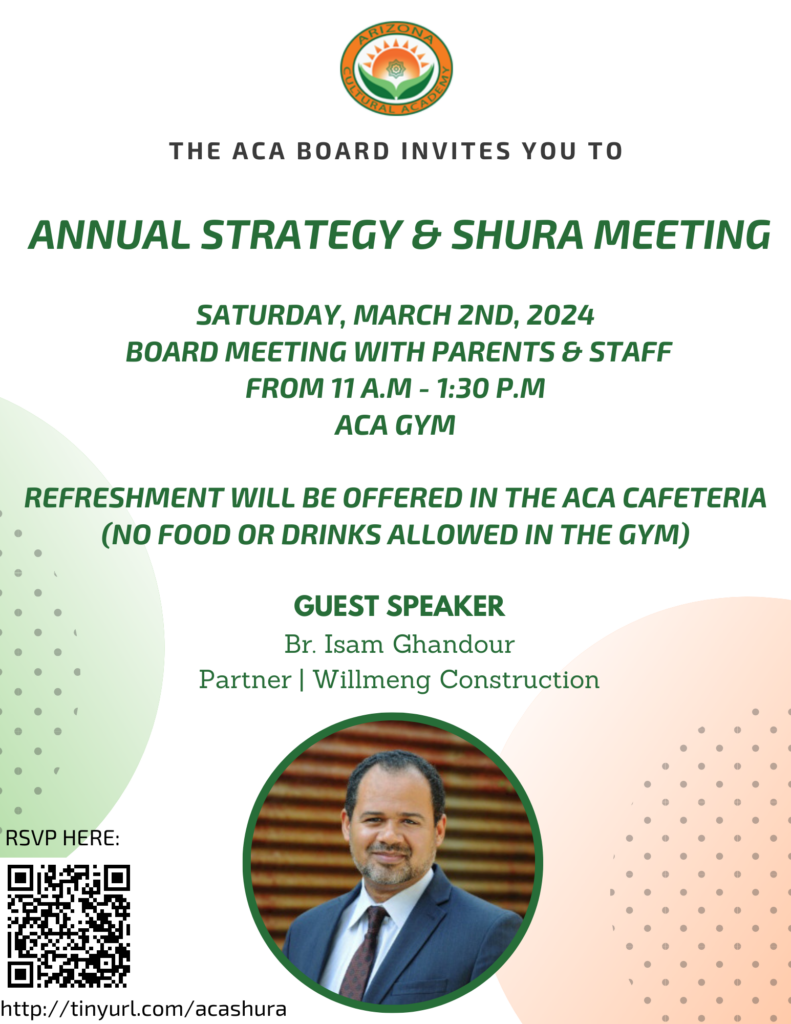 ARIZONA CULTURAL ACADEMY

THE ACA BOARD INVITES YOU TO

ANNUAL STRATEGY & SHURA MEETING

SATURDAY, MARCH 2ND, 2024
BOARD MEETING WITH PARENTS & STAFF
FROM 11 A.M - 1:30 P.M
ACA GYM

REFRESHMENT WILL BE OFFERED IN THE ACA CAFETERIA
(NO FOOD OR DRINKS ALLOWED IN THE GYM)

GUEST SPEAKER
Br. Isam Ghandour
Partner | Willmeng Construction

RSVP HERE:

http://tinyurl.com/acashura